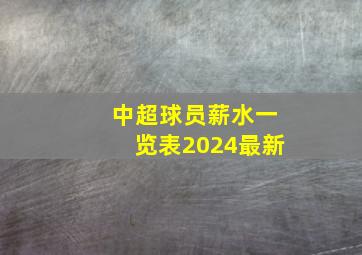 中超球员薪水一览表2024最新